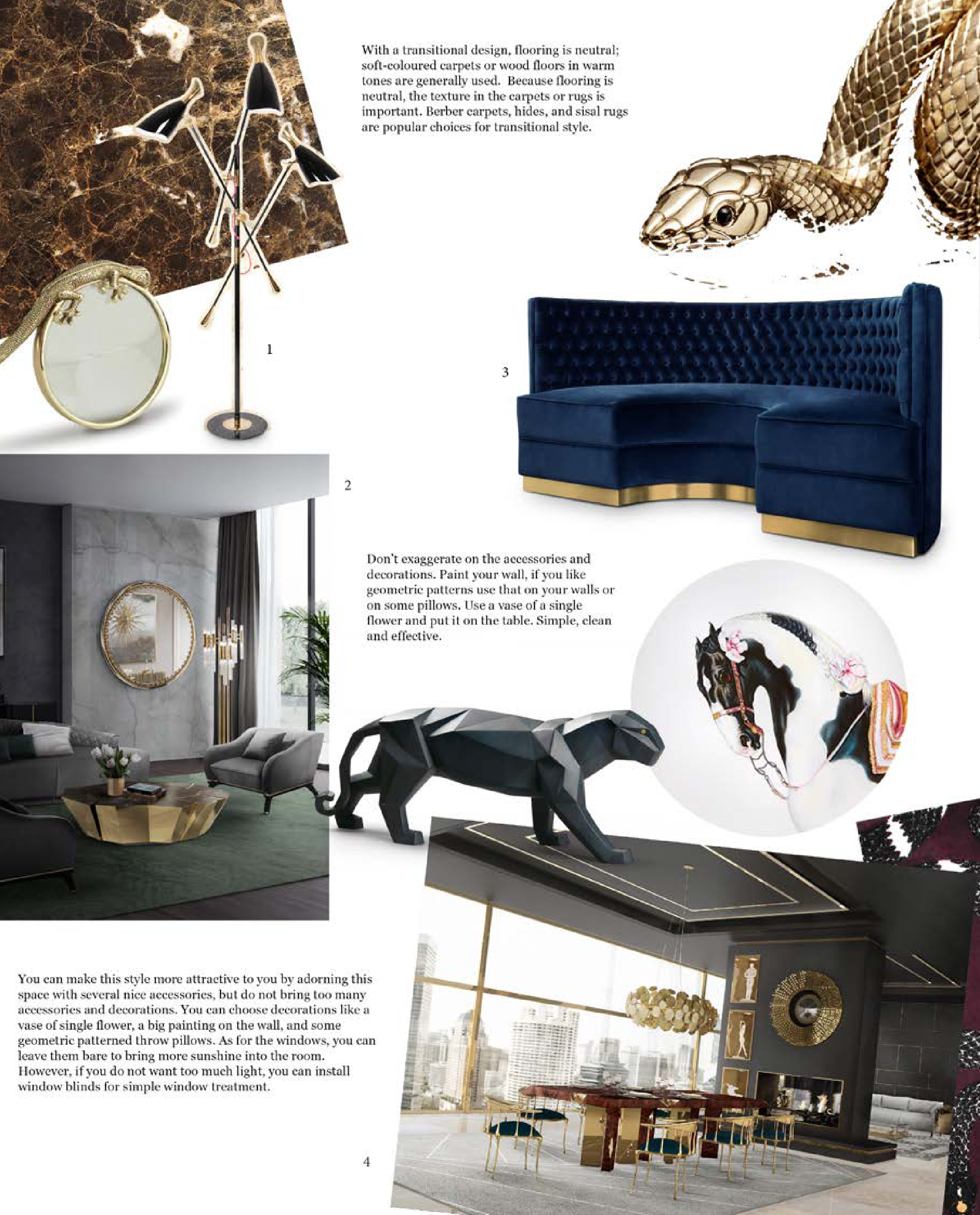 With a transitional design, flooring is neutral; soft-coloured carpets or wood floors in warm tones are generally used. Because flooring is neutral, the texture in the carpets or rugs is important. Berber carpets, hides, and sisal rugs are popular choices for transitional style.

1

3

2

Don't exaggerate on the accessories and decorations. Paint your wall, if you like geometric patterns use that on your walls or on some pillows. Use a vase of a single flower and put it on the table. Simple, clean and effective.

You can make this style more attractive to you by adorning this space with several nice accessories, but do not bring too many accessories and decorations. You can choose decorations like a vase of single flower, a big painting on the wall, and some geometric patterned throw pillows. As for the windows, you can leave them bare to bring more sunshine into the room. However, if you do not want too much light, you can install window blinds for simple window treatment.

4